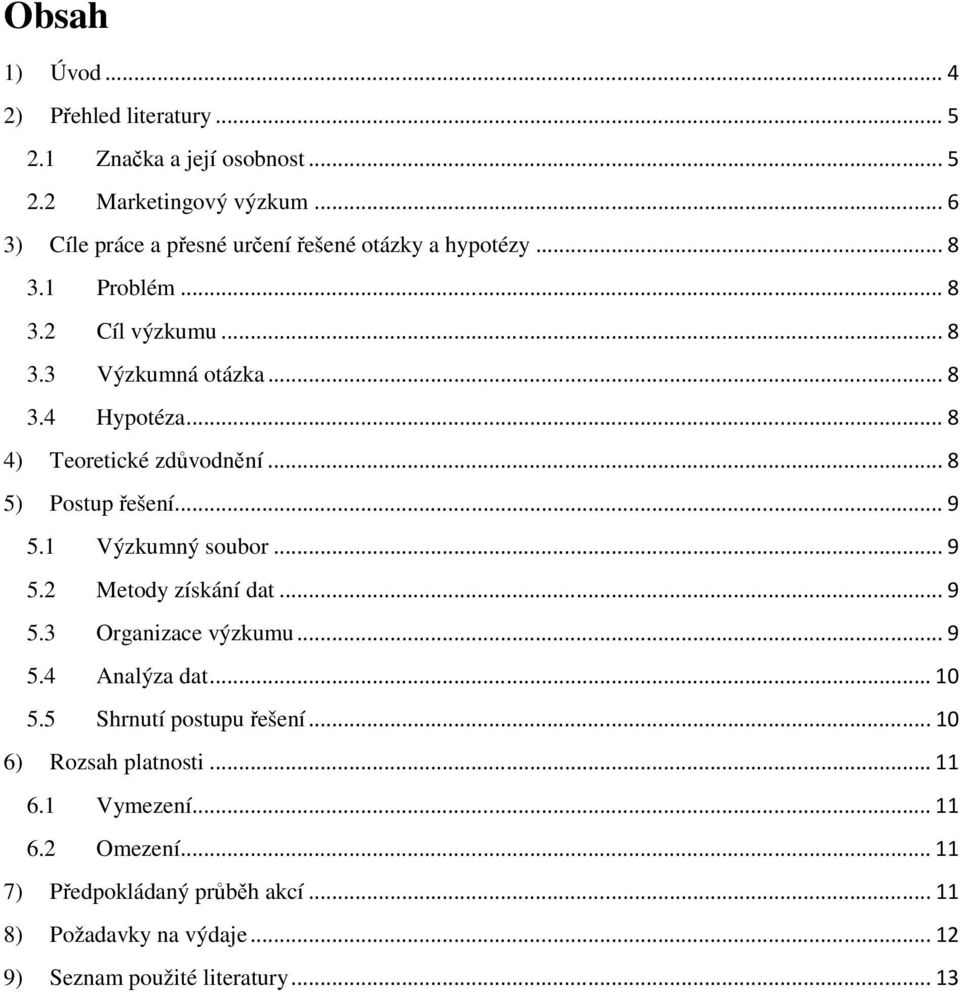 Obsah

1) Úvod ... 4
2) Přehled literatury ... 5
2.1 Značka a její osobnost ... 5
2.2 Marketingový výzkum ... 6
3) Cíle práce a přesné určení řešené otázky a hypotézy ... 8
3.1 Problém ... 8
3.2 Cíl výzkumu ... 8
3.3 Výzkumná otázka ... 8
3.4 Hypotéza ... 8
4) Teoretické zdůvodnění ... 8
5) Postup řešení ... 9
5.1 Výzkumný soubor ... 9
5.2 Metody získání dat ... 9
5.3 Organizace výzkumu ... 9
5.4 Analýza dat ... 10
5.5 Shrnutí postupu řešení ... 10
6) Rozsah platnosti ... 11
6.1 Vymezení ... 11
6.2 Omezení ... 11
7) Předpokládaný průběh akcí ... 11
8) Požadavky na výdaje ... 12
9) Seznam použité literatury ... 13